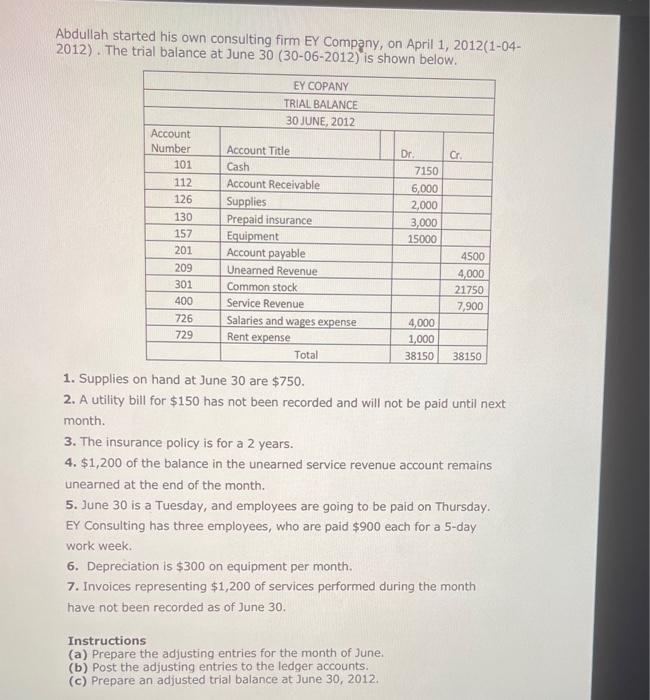 Abdullah started his own consulting firm EY Company, on April 1, 2012(1-04-2012) . The trial balance at June 30 (30-06-2012) is shown below.

EY COPANY
TRIAL BALANCE
30 JUNE, 2012

| Account Number | Account Title | Dr. | Cr. |
|---|---|---|---|
| 101 | Cash | 7150 | |
| 112 | Account Receivable | 6,000 | |
| 126 | Supplies | 2,000 | |
| 130 | Prepaid insurance | 3,000 | |
| 157 | Equipment | 15000 | |
| 201 | Account payable | | 4500 |
| 209 | Unearned Revenue | | 4,000 |
| 301 | Common stock | | 21750 |
| 400 | Service Revenue | | 7,900 |
| 726 | Salaries and wages expense | 4,000 | |
| 729 | Rent expense | 1,000 | |
| | Total | 38150 | 38150 |

1. Supplies on hand at June 30 are $750.
2. A utility bill for $150 has not been recorded and will not be paid until next month.
3. The insurance policy is for a 2 years.
4. $1,200 of the balance in the unearned service revenue account remains unearned at the end of the month.
5. June 30 is a Tuesday, and employees are going to be paid on Thursday. EY Consulting has three employees, who are paid $900 each for a 5-day work week.
6. Depreciation is $300 on equipment per month.
7. Invoices representing $1,200 of services performed during the month have not been recorded as of June 30.

Instructions
(a) Prepare the adjusting entries for the month of June.
(b) Post the adjusting entries to the ledger accounts.
(c) Prepare an adjusted trial balance at June 30, 2012.